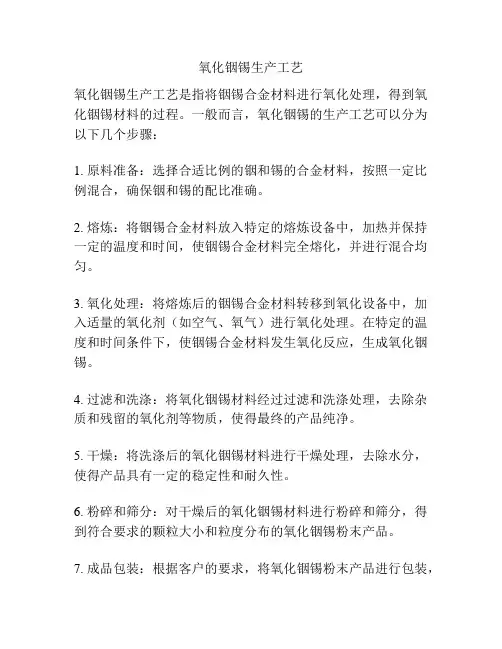 氧化铟锡生产工艺

氧化铟锡生产工艺是指将铟锡合金材料进行氧化处理，得到氧化铟锡材料的过程。一般而言，氧化铟锡的生产工艺可以分为以下几个步骤：

1. 原料准备：选择合适比例的铟和锡的合金材料，按照一定比例混合，确保铟和锡的配比准确。

2. 熔炼：将铟锡合金材料放入特定的熔炼设备中，加热并保持一定的温度和时间，使铟锡合金材料完全熔化，并进行混合均匀。

3. 氧化处理：将熔炼后的铟锡合金材料转移到氧化设备中，加入适量的氧化剂（如空气、氧气）进行氧化处理。在特定的温度和时间条件下，使铟锡合金材料发生氧化反应，生成氧化铟锡。

4. 过滤和洗涤：将氧化铟锡材料经过过滤和洗涤处理，去除杂质和残留的氧化剂等物质，使得最终的产品纯净。

5. 干燥：将洗涤后的氧化铟锡材料进行干燥处理，去除水分，使得产品具有一定的稳定性和耐久性。

6. 粉碎和筛分：对干燥后的氧化铟锡材料进行粉碎和筛分，得到符合要求的颗粒大小和粒度分布的氧化铟锡粉末产品。

7. 成品包装：根据客户的要求，将氧化铟锡粉末产品进行包装，